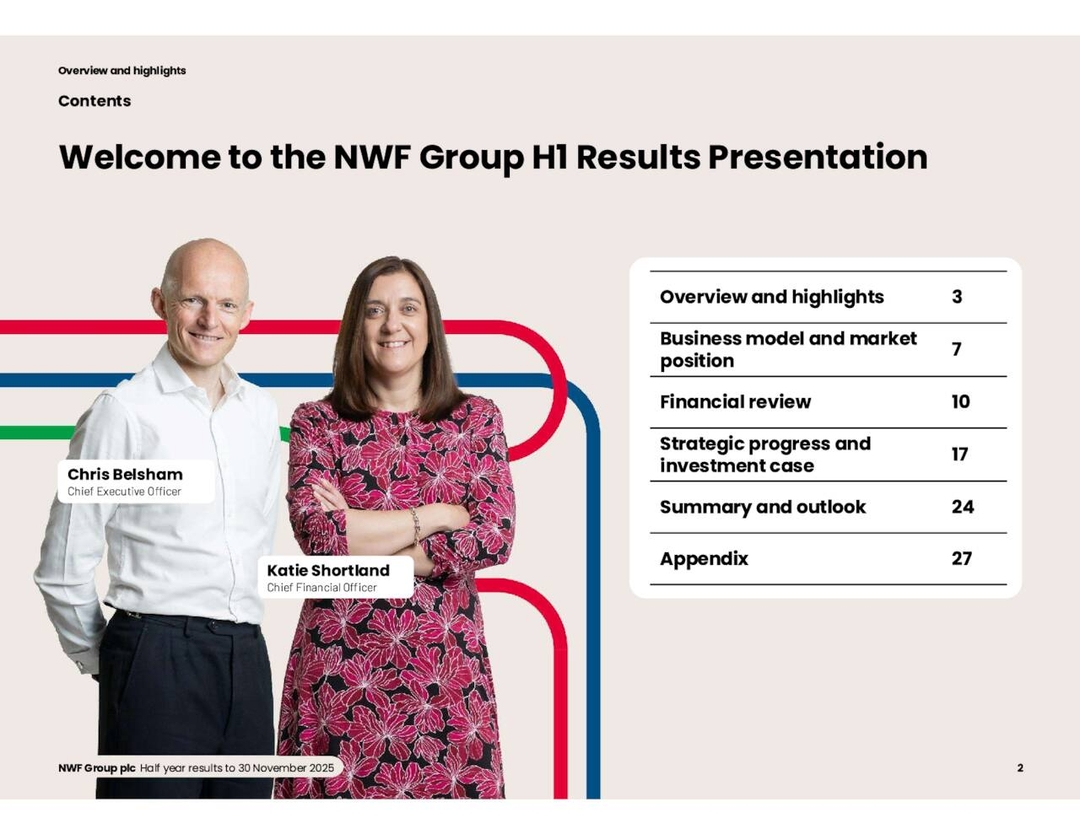 Overview and highlights

Contents

Welcome to the NWF Group H1 Results Presentation

Chris Belsham
Chief Executive Officer

Katie Shortland
Chief Financial Officer

| | |
|---|---|
| Overview and highlights | 3 |
| Business model and market position | 7 |
| Financial review | 10 |
| Strategic progress and investment case | 17 |
| Summary and outlook | 24 |
| Appendix | 27 |

NWF Group plc Half year results to 30 November 2025

2